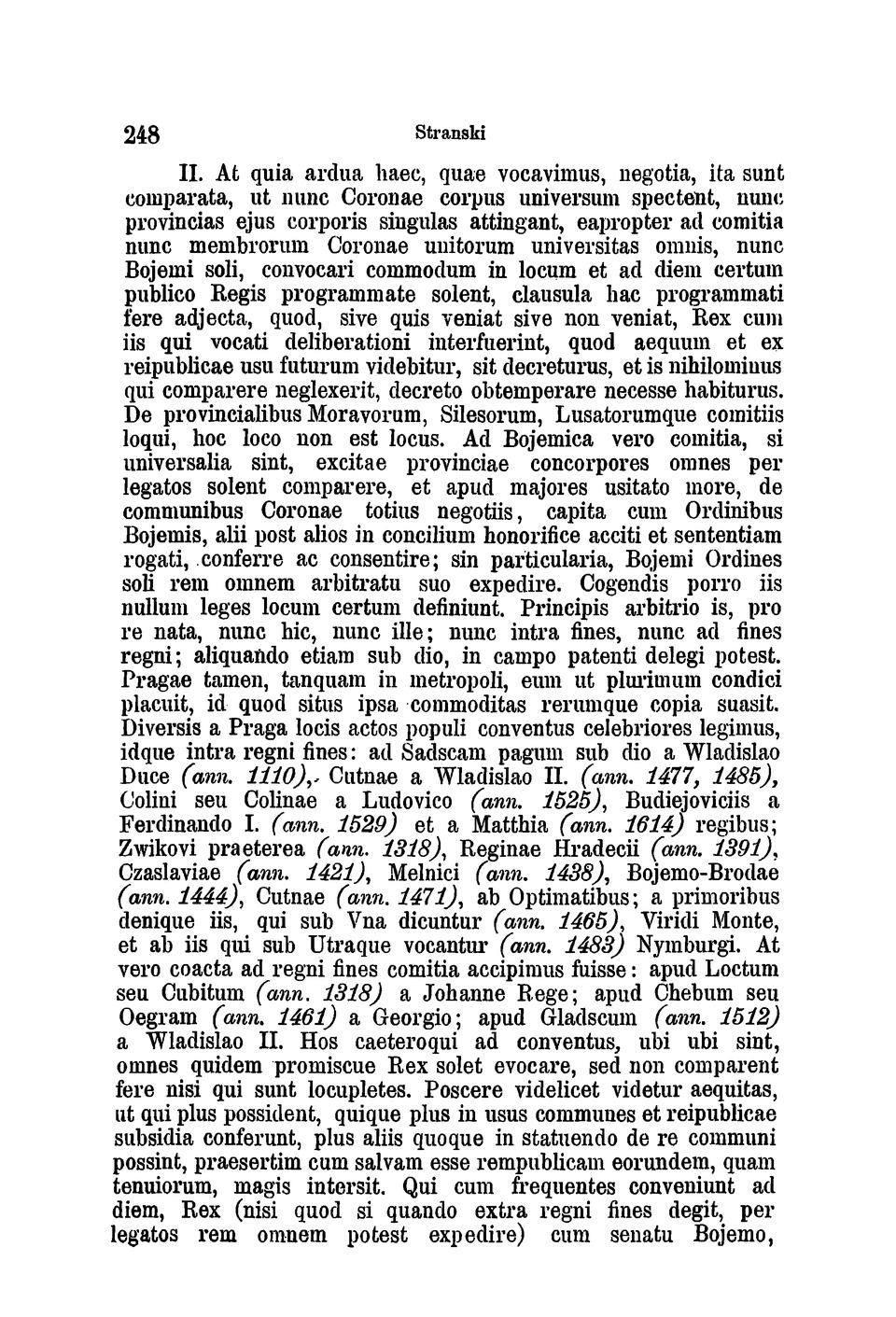 248 Stranski

II. At quia ardua haec, quae vocavimus, negotia, ita sunt comparata, ut nunc Coronae corpus universum spectent, nunc provincias ejus corporis singulas attingant, eapropter ad comitia nunc membrorum Coronae unitorum universitas omnis, nunc Bojemi soli, convocari commodum in locum et ad diem certum publico Regis programmate solent, clausula hac programmati fere adjecta, quod, sive quis veniat sive non veniat, Rex cum iis qui vocati deliberationi interfuerint, quod aequum et ex reipublicae usu futurum videbitur, sit decreturus, et is nihilominus qui comparere neglexerit, decreto obtemperare necesse habiturus. De provincialibus Moravorum, Silesorum, Lusatorumque comitiis loqui, hoc loco non est locus. Ad Bojemica vero comitia, si universalia sint, excitae provinciae concorpores omnes per legatos solent comparere, et apud majores usitato more, de communibus Coronae totius negotiis, capita cum Ordinibus Bojemis, alii post alios in concilium honorifice acciti et sententiam rogati, conferre ac consentire; sin particularia, Bojemi Ordines soli rem omnem arbitratu suo expedire. Cogendis porro iis nullum leges locum certum definiunt. Principis arbitrio is, pro re nata, nunc hic, nunc ille; nunc intra fines, nunc ad fines regni; aliquando etiam sub dio, in campo patenti delegi potest. Pragae tamen, tanquam in metropoli, eum ut plurimum condici placuit, id quod situs ipsa commoditas rerumque copia suasit. Diversis a Praga locis actos populi conventus celebriores legimus, idque intra regni fines: ad Sadscam pagum sub dio a Wladislao Duce (ann. 1110), Cutnae a Wladislao II. (ann. 1477, 1485), Colini seu Colinae a Ludovico (ann. 1525), Budiejoviciis a Ferdinando I. (ann. 1529) et a Matthia (ann. 1614) regibus; Zwikovi praeterea (ann. 1318), Reginae Hradecii (ann. 1391), Czaslaviae (ann. 1421), Melnici (ann. 1438), Bojemo-Brodae (ann. 1444), Cutnae (ann. 1471), ab Optimatibus; a primoribus denique iis, qui sub Vna dicuntur (ann. 1465), Viridi Monte, et ab iis qui sub Utraque vocantur (ann. 1483) Nymburgi. At vero coacta ad regni fines comitia accipimus fuisse: apud Loctum seu Cubitum (ann. 1318) a Johanne Rege; apud Chebum seu Oegram (ann. 1461) a Georgio; apud Gladscum (ann. 1512) a Wladislao II. Hos caeteroqui ad conventus, ubi ubi sint, omnes quidem promiscue Rex solet evocare, sed non comparent fere nisi qui sunt locupletes. Poscere videlicet videtur aequitas, ut qui plus possident, quique plus in usus communes et reipublicae subsidia conferunt, plus aliis quoque in statuendo de re communi possint, praesertim cum salvam esse rempublicam eorundem, quam tenuiorum, magis intersit. Qui cum frequentes conveniunt ad diem, Rex (nisi quod si quando extra regni fines degit, per legatos rem omnem potest expedire) cum senatu Bojemo,